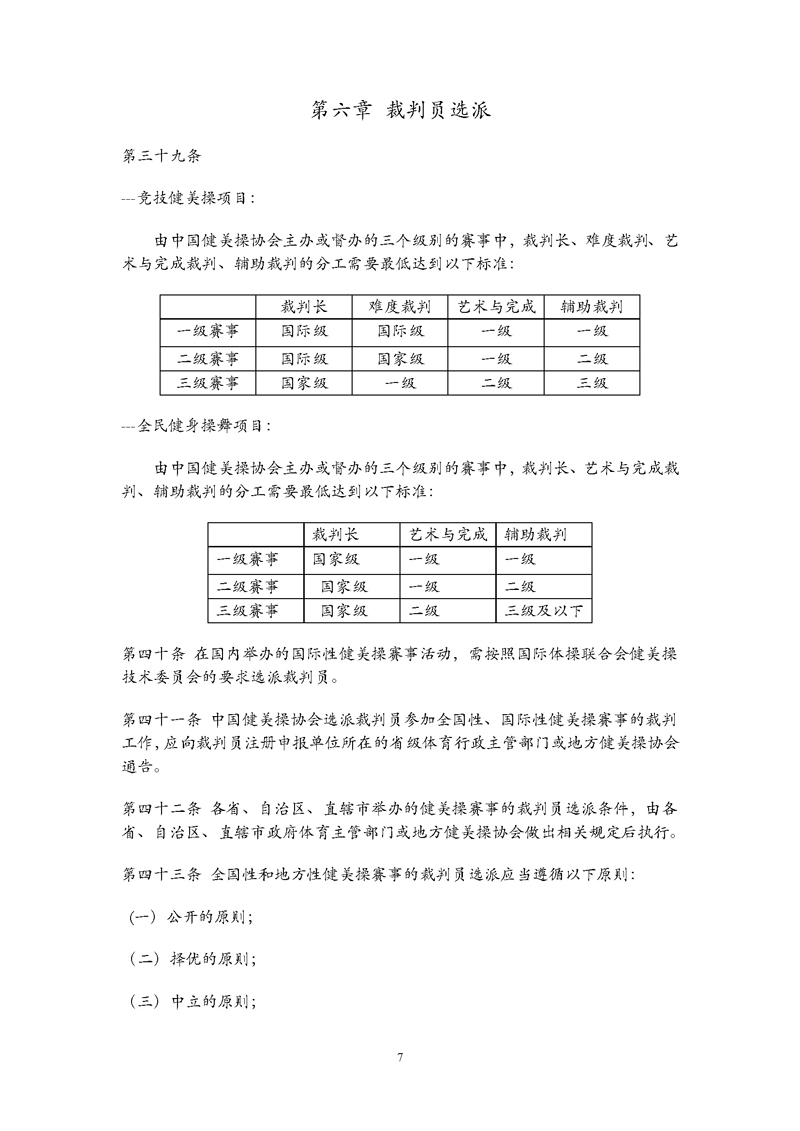 第六章 裁判员选派

第三十九条

---竞技健美操项目：

由中国健美操协会主办或督办的三个级别的赛事中，裁判长、难度裁判、艺术与完成裁判、辅助裁判的分工需要最低达到以下标准：

| | 裁判长 | 难度裁判 | 艺术与完成 | 辅助裁判 |
|---|---|---|---|---|
| 一级赛事 | 国际级 | 国际级 | 一级 | 一级 |
| 二级赛事 | 国际级 | 国家级 | 一级 | 二级 |
| 三级赛事 | 国家级 | 一级 | 二级 | 三级 |

---全民健身操舞项目：

由中国健美操协会主办或督办的三个级别的赛事中，裁判长、艺术与完成裁判、辅助裁判的分工需要最低达到以下标准：

| | 裁判长 | 艺术与完成 | 辅助裁判 |
|---|---|---|---|
| 一级赛事 | 国家级 | 一级 | 一级 |
| 二级赛事 | 国家级 | 一级 | 二级 |
| 三级赛事 | 国家级 | 二级 | 三级及以下 |

第四十条 在国内举办的国际性健美操赛事活动，需按照国际体操联合会健美操技术委员会的要求选派裁判员。

第四十一条 中国健美操协会选派裁判员参加全国性、国际性健美操赛事的裁判工作，应向裁判员注册申报单位所在的省级体育行政主管部门或地方健美操协会通告。

第四十二条 各省、自治区、直辖市举办的健美操赛事的裁判员选派条件，由各省、自治区、直辖市政府体育主管部门或地方健美操协会做出相关规定后执行。

第四十三条 全国性和地方性健美操赛事的裁判员选派应当遵循以下原则：

（一）公开的原则；

（二）择优的原则；

（三）中立的原则；

7